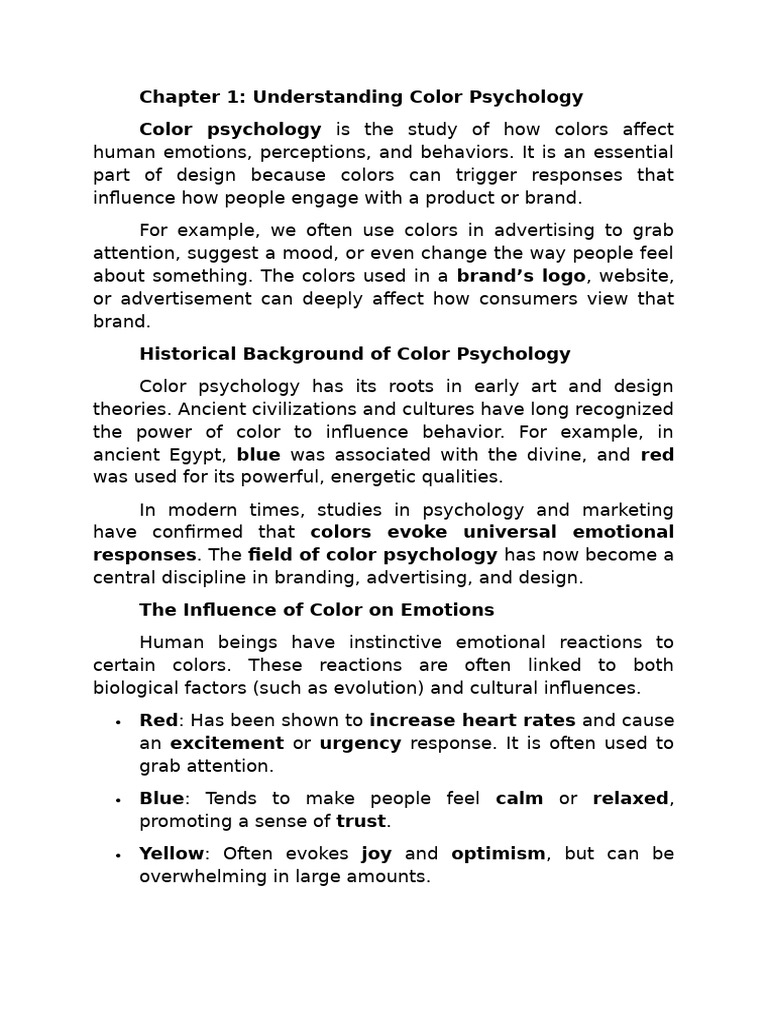 Chapter 1: Understanding Color Psychology

Color psychology is the study of how colors affect human emotions, perceptions, and behaviors. It is an essential part of design because colors can trigger responses that influence how people engage with a product or brand.

For example, we often use colors in advertising to grab attention, suggest a mood, or even change the way people feel about something. The colors used in a brand's logo, website, or advertisement can deeply affect how consumers view that brand.

Historical Background of Color Psychology

Color psychology has its roots in early art and design theories. Ancient civilizations and cultures have long recognized the power of color to influence behavior. For example, in ancient Egypt, blue was associated with the divine, and red was used for its powerful, energetic qualities.

In modern times, studies in psychology and marketing have confirmed that colors evoke universal emotional responses. The field of color psychology has now become a central discipline in branding, advertising, and design.

The Influence of Color on Emotions

Human beings have instinctive emotional reactions to certain colors. These reactions are often linked to both biological factors (such as evolution) and cultural influences.

• Red: Has been shown to increase heart rates and cause an excitement or urgency response. It is often used to grab attention.

• Blue: Tends to make people feel calm or relaxed, promoting a sense of trust.

• Yellow: Often evokes joy and optimism, but can be overwhelming in large amounts.